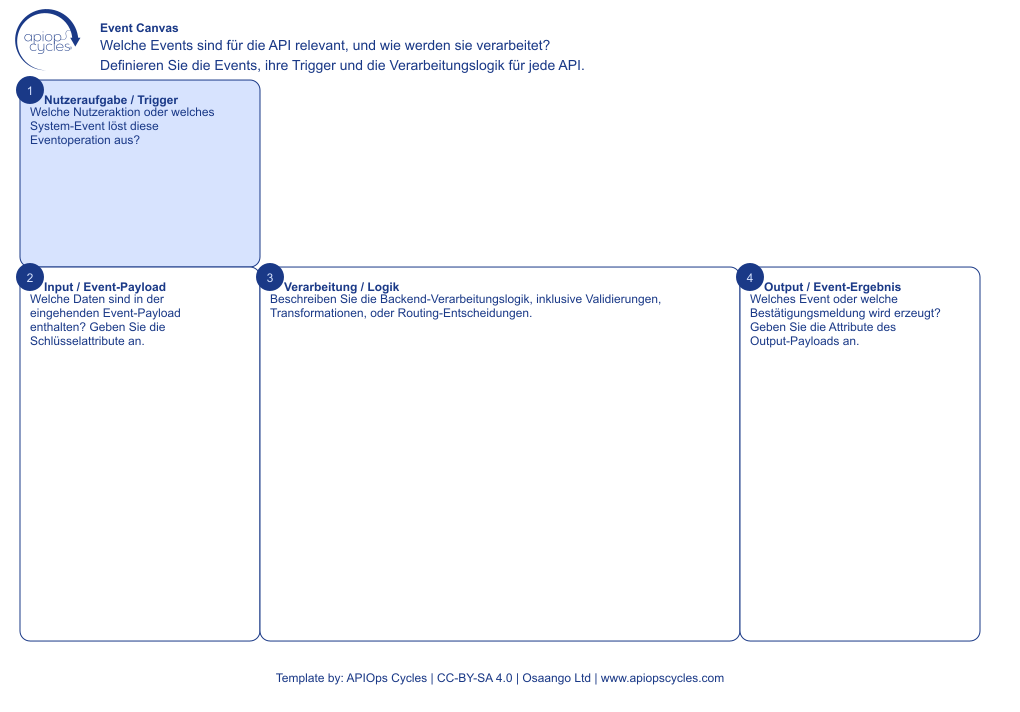 apiops cycles

Event Canvas

Welche Events sind für die API relevant, und wie werden sie verarbeitet?

Definieren Sie die Events, ihre Trigger und die Verarbeitungslogik für jede API.

1

Nutzeraufgabe / Trigger

Welche Nutzeraktion oder welches System-Event löst diese Eventoperation aus?

2

Input / Event-Payload

Welche Daten sind in der eingehenden Event-Payload enthalten? Geben Sie die Schlüsselattribute an.

3

Verarbeitung / Logik

Beschreiben Sie die Backend-Verarbeitungslogik, inklusive Validierungen, Transformationen, oder Routing-Entscheidungen.

4

Output / Event-Ergebnis

Welches Event oder welche Bestätigungsmeldung wird erzeugt? Geben Sie die Attribute des Output-Payloads an.

Template by: APIOps Cycles | CC-BY-SA 4.0 | Osaango Ltd | www.apiopscycles.com